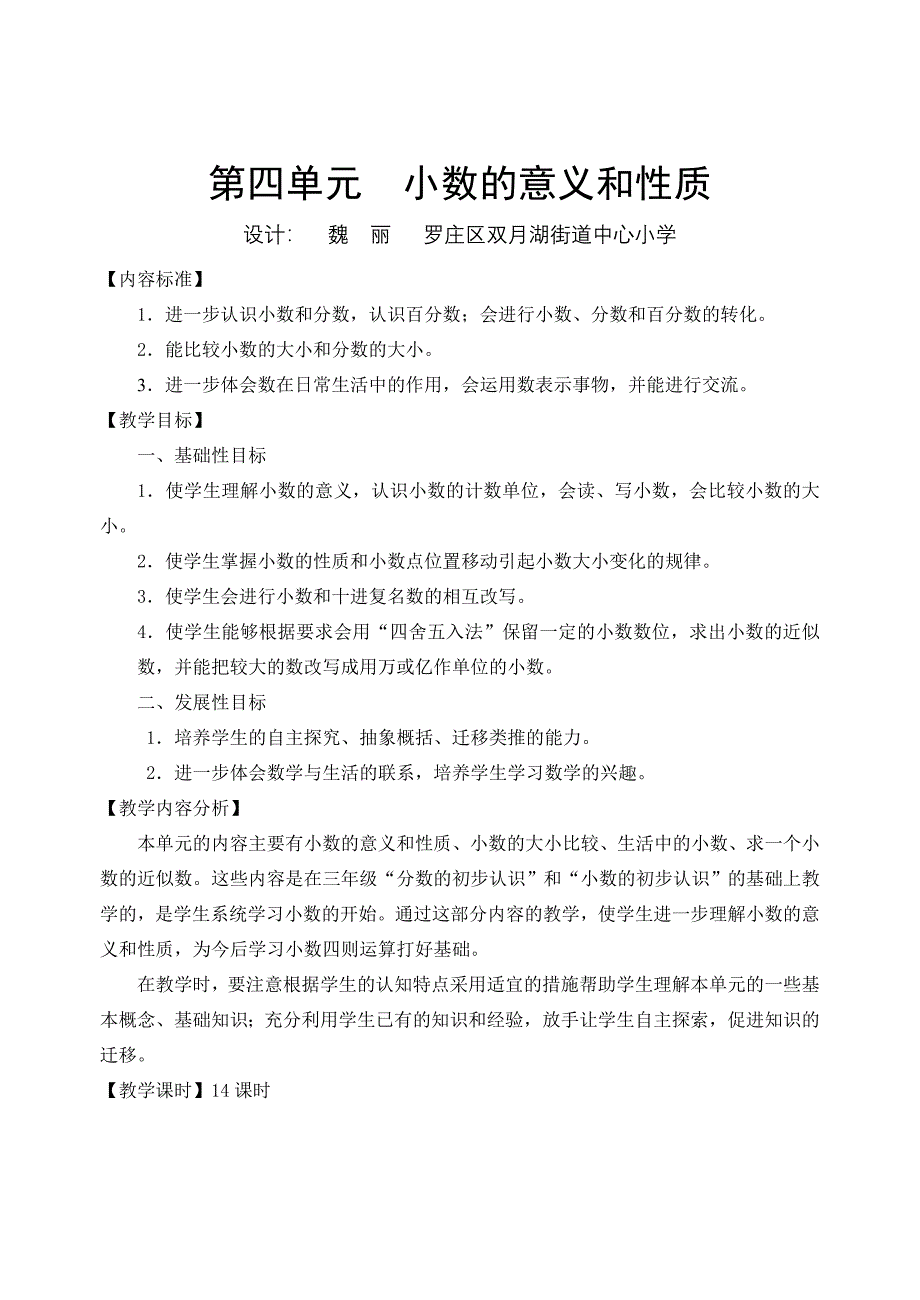 第四单元　小数的意义和性质

设计：　魏　丽　罗庄区双月湖街道中心小学

【内容标准】

1．进一步认识小数和分数，认识百分数；会进行小数、分数和百分数的转化。

2．能比较小数的大小和分数的大小。

3．进一步体会数在日常生活中的作用，会运用数表示事物，并能进行交流。

【教学目标】

一、基础性目标

1．使学生理解小数的意义，认识小数的计数单位，会读、写小数，会比较小数的大小。

2．使学生掌握小数的性质和小数点位置移动引起小数大小变化的规律。

3．使学生会进行小数和十进复名数的相互改写。

4．使学生能够根据要求会用“四舍五入法”保留一定的小数数位，求出小数的近似数，并能把较大的数改写成用万或亿作单位的小数。

二、发展性目标

1．培养学生的自主探究、抽象概括、迁移类推的能力。

2．进一步体会数学与生活的联系，培养学生学习数学的兴趣。

【教学内容分析】

本单元的内容主要有小数的意义和性质、小数的大小比较、生活中的小数、求一个小数的近似数。这些内容是在三年级“分数的初步认识”和“小数的初步认识”的基础上教学的，是学生系统学习小数的开始。通过这部分内容的教学，使学生进一步理解小数的意义和性质，为今后学习小数四则运算打好基础。

在教学时，要注意根据学生的认知特点采用适宜的措施帮助学生理解本单元的一些基本概念、基础知识；充分利用学生已有的知识和经验，放手让学生自主探索，促进知识的迁移。

【教学课时】14 课时